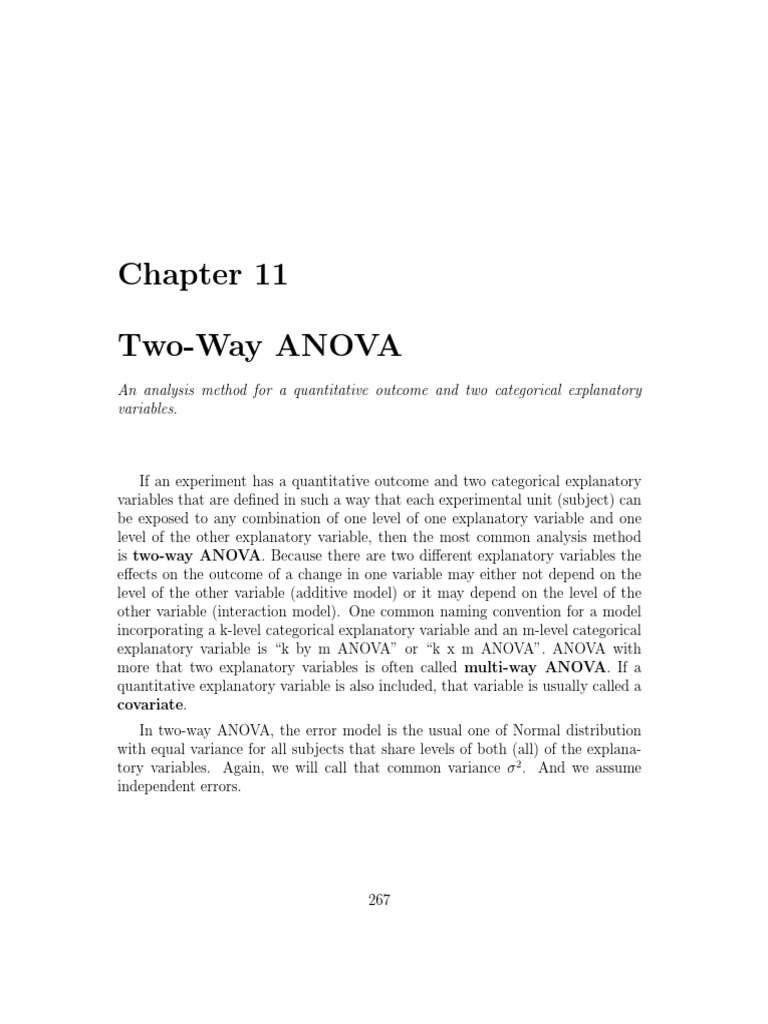 Chapter 11

Two-Way ANOVA

An analysis method for a quantitative outcome and two categorical explanatory variables.

If an experiment has a quantitative outcome and two categorical explanatory variables that are defined in such a way that each experimental unit (subject) can be exposed to any combination of one level of one explanatory variable and one level of the other explanatory variable, then the most common analysis method is two-way ANOVA. Because there are two different explanatory variables the effects on the outcome of a change in one variable may either not depend on the level of the other variable (additive model) or it may depend on the level of the other variable (interaction model). One common naming convention for a model incorporating a k-level categorical explanatory variable and an m-level categorical explanatory variable is "k by m ANOVA" or "k x m ANOVA". ANOVA with more that two explanatory variables is often called multi-way ANOVA. If a quantitative explanatory variable is also included, that variable is usually called a covariate.

In two-way ANOVA, the error model is the usual one of Normal distribution with equal variance for all subjects that share levels of both (all) of the explanatory variables. Again, we will call that common variance $\sigma^2$. And we assume independent errors.

267